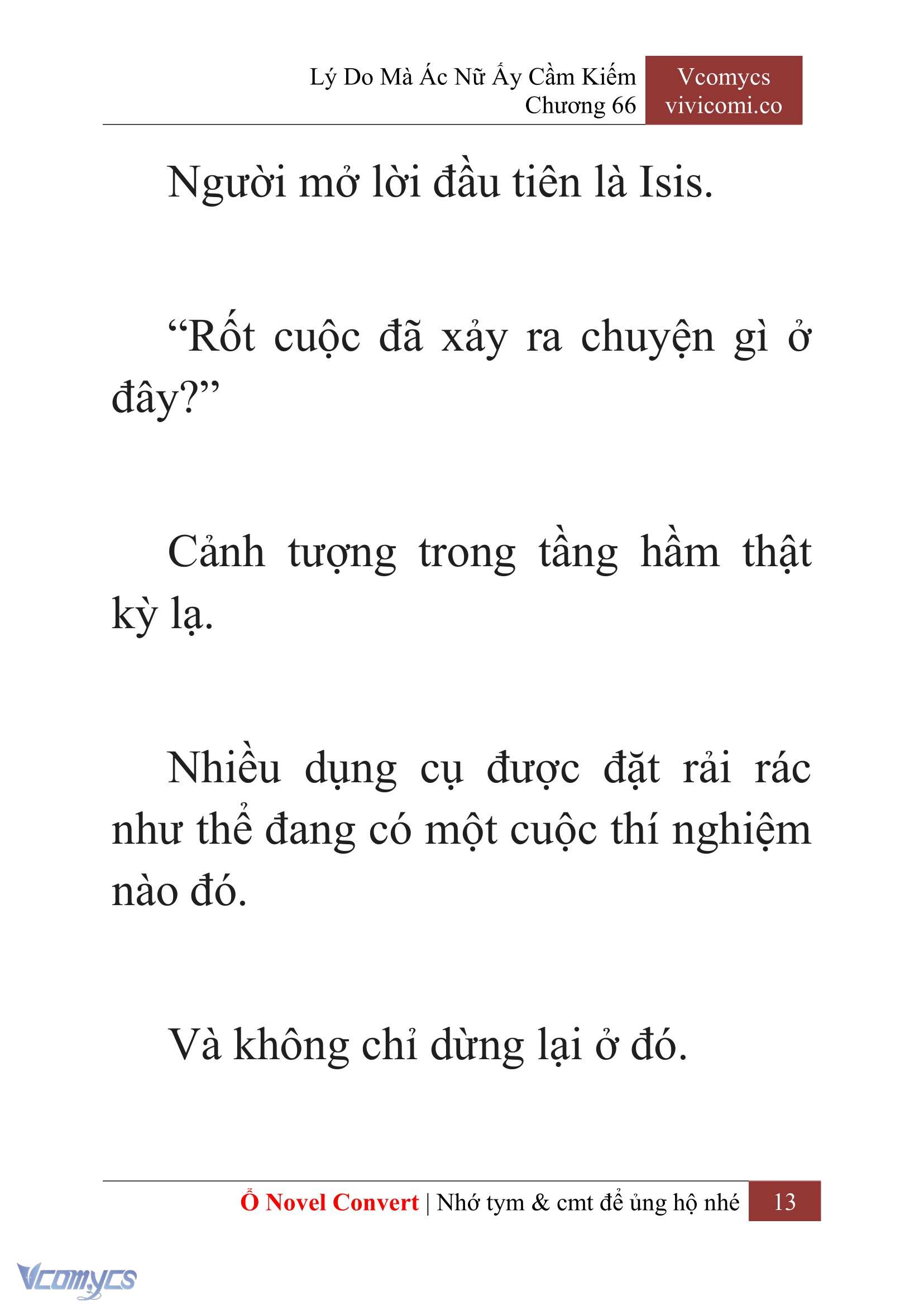 Lý Do Mà Ác Nữ Ấy Cầm Kiếm
Chương 66

Vcomycs
vivicomi.co

Người mở lời đầu tiên là Isis.

“Rốt cuộc đã xảy ra chuyện gì ở đây?”

Cảnh tượng trong tầng hầm thật kỳ lạ.

Nhiều dụng cụ được đặt rải rác như thể đang có một cuộc thí nghiệm nào đó.

Và không chỉ dừng lại ở đó.

Ổ Novel Convert | Nhớ tym & cmt để ủng hộ nhé 13

Vcomycs